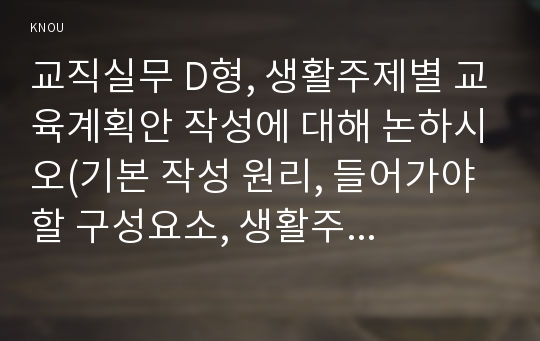 KNOU

교직실무 D형, 생활주제별 교육계획안 작성에 대해 논하시오(기본 작성 원리, 들어가야 할 구성요소, 생활주...